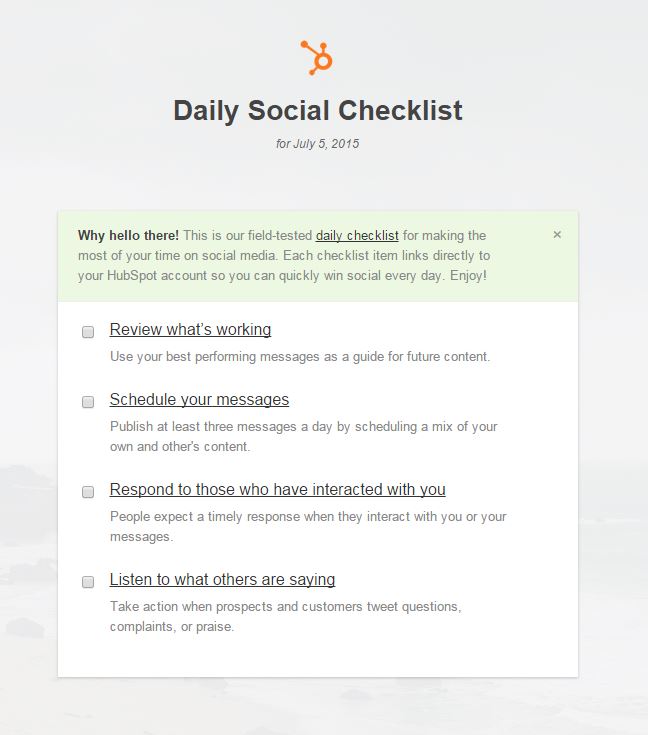 Daily Social Checklist

for July 5, 2015

Why hello there! This is our field-tested daily checklist for making the most of your time on social media. Each checklist item links directly to your HubSpot account so you can quickly win social every day. Enjoy!

×

Review what's working

Use your best performing messages as a guide for future content.

Schedule your messages

Publish at least three messages a day by scheduling a mix of your own and other's content.

Respond to those who have interacted with you

People expect a timely response when they interact with you or your messages.

Listen to what others are saying

Take action when prospects and customers tweet questions, complaints, or praise.